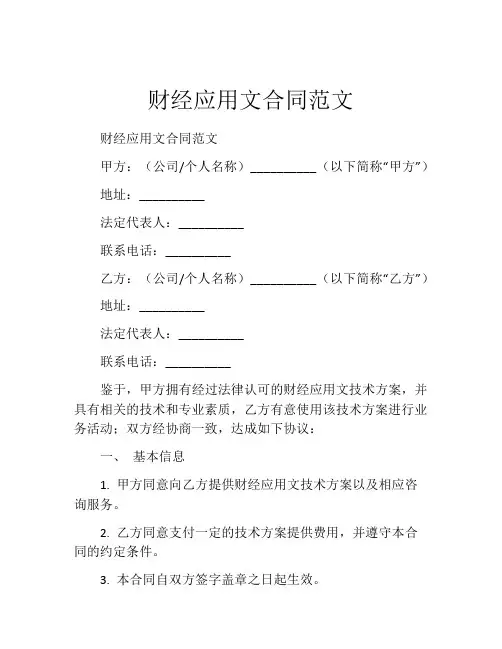 财经应用文合同范文

财经应用文合同范文

甲方：（公司/个人名称）__________（以下简称“甲方”）

地址：__________

法定代表人：__________

联系电话：__________

乙方：（公司/个人名称）__________（以下简称“乙方”）

地址：__________

法定代表人：__________

联系电话：__________

鉴于，甲方拥有经过法律认可的财经应用文技术方案，并具有相关的技术和专业素质，乙方有意使用该技术方案进行业务活动；双方经协商一致，达成如下协议：

一、 基本信息

1. 甲方同意向乙方提供财经应用文技术方案以及相应咨询服务。

2. 乙方同意支付一定的技术方案提供费用，并遵守本合同的约定条件。

3. 本合同自双方签字盖章之日起生效。